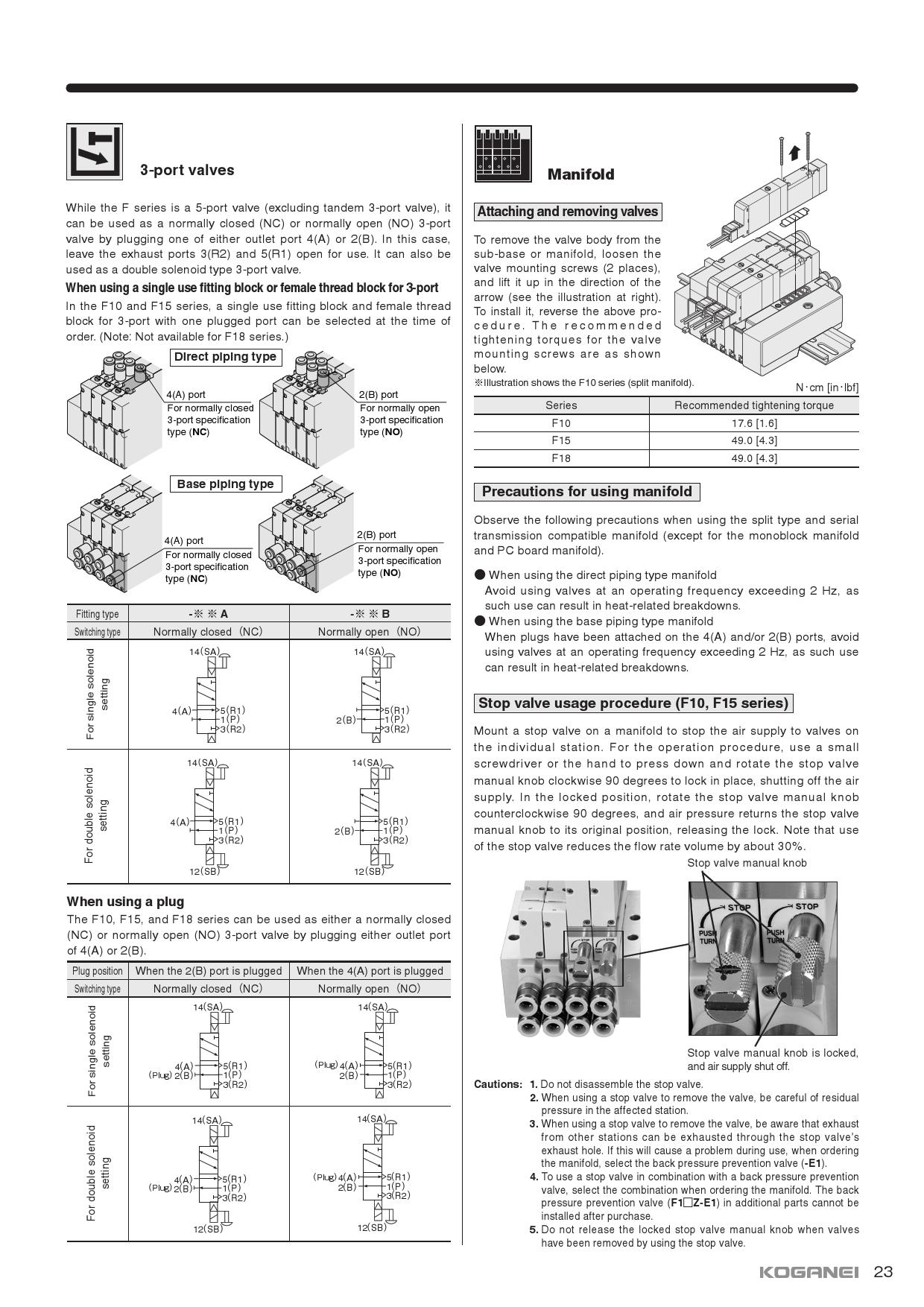 3-port valves

While the F series is a 5-port valve (excluding tandem 3-port valve), it can be used as a normally closed (NC) or normally open (NO) 3-port valve by plugging one of either outlet port 4(A) or 2(B). In this case, leave the exhaust ports 3(R2) and 5(R1) open for use. It can also be used as a double solenoid type 3-port valve.

When using a single use fitting block or female thread block for 3-port

In the F10 and F15 series, a single use fitting block and female thread block for 3-port with one plugged port can be selected at the time of order. (Note: Not available for F18 series.)

Direct piping type

4(A) port
For normally closed 3-port specification type (NC)

2(B) port
For normally open 3-port specification type (NO)

Base piping type

4(A) port
For normally closed 3-port specification type (NC)

2(B) port
For normally open 3-port specification type (NO)

| Fitting type | -※※A | -※※B |
|---|---|---|
| Switching type | Normally closed (NC) | Normally open (NO) |
| For single solenoid setting | 14(SA) 4(A) 5(R1) 1(P) 3(R2) | 14(SA) 2(B) 5(R1) 1(P) 3(R2) |
| For double solenoid setting | 14(SA) 4(A) 5(R1) 1(P) 3(R2) 12(SB) | 14(SA) 2(B) 5(R1) 1(P) 3(R2) 12(SB) |

When using a plug

The F10, F15, and F18 series can be used as either a normally closed (NC) or normally open (NO) 3-port valve by plugging either outlet port of 4(A) or 2(B).

| Plug position | When the 2(B) port is plugged | When the 4(A) port is plugged |
|---|---|---|
| Switching type | Normally closed (NC) | Normally open (NO) |
| For single solenoid setting | 14(SA) 4(A) (Plug) 2(B) 5(R1) 1(P) 3(R2) | 14(SA) (Plug) 4(A) 2(B) 5(R1) 1(P) 3(R2) |
| For double solenoid setting | 14(SA) 4(A) (Plug) 2(B) 5(R1) 1(P) 3(R2) 12(SB) | 14(SA) (Plug) 4(A) 2(B) 5(R1) 1(P) 3(R2) 12(SB) |

Manifold

Attaching and removing valves

To remove the valve body from the sub-base or manifold, loosen the valve mounting screws (2 places), and lift it up in the direction of the arrow (see the illustration at right). To install it, reverse the above procedure. The recommended tightening torques for the valve mounting screws are as shown below.
※Illustration shows the F10 series (split manifold).

N·cm [in·lbf]

| Series | Recommended tightening torque |
|---|---|
| F10 | 17.6 [1.6] |
| F15 | 49.0 [4.3] |
| F18 | 49.0 [4.3] |

Precautions for using manifold

Observe the following precautions when using the split type and serial transmission compatible manifold (except for the monoblock manifold and PC board manifold).

● When using the direct piping type manifold
Avoid using valves at an operating frequency exceeding 2 Hz, as such use can result in heat-related breakdowns.
● When using the base piping type manifold
When plugs have been attached on the 4(A) and/or 2(B) ports, avoid using valves at an operating frequency exceeding 2 Hz, as such use can result in heat-related breakdowns.

Stop valve usage procedure (F10, F15 series)

Mount a stop valve on a manifold to stop the air supply to valves on the individual station. For the operation procedure, use a small screwdriver or the hand to press down and rotate the stop valve manual knob clockwise 90 degrees to lock in place, shutting off the air supply. In the locked position, rotate the stop valve manual knob counterclockwise 90 degrees, and air pressure returns the stop valve manual knob to its original position, releasing the lock. Note that use of the stop valve reduces the flow rate volume by about 30%.

Stop valve manual knob

STOP PUSH TURN STOP PUSH TURN

Stop valve manual knob is locked, and air supply shut off.

Cautions: 1. Do not disassemble the stop valve.
2. When using a stop valve to remove the valve, be careful of residual pressure in the affected station.
3. When using a stop valve to remove the valve, be aware that exhaust from other stations can be exhausted through the stop valve's exhaust hole. If this will cause a problem during use, when ordering the manifold, select the back pressure prevention valve (-E1).
4. To use a stop valve in combination with a back pressure prevention valve, select the combination when ordering the manifold. The back pressure prevention valve (F1□Z-E1) in additional parts cannot be installed after purchase.
5. Do not release the locked stop valve manual knob when valves have been removed by using the stop valve.

KOGANEI 23